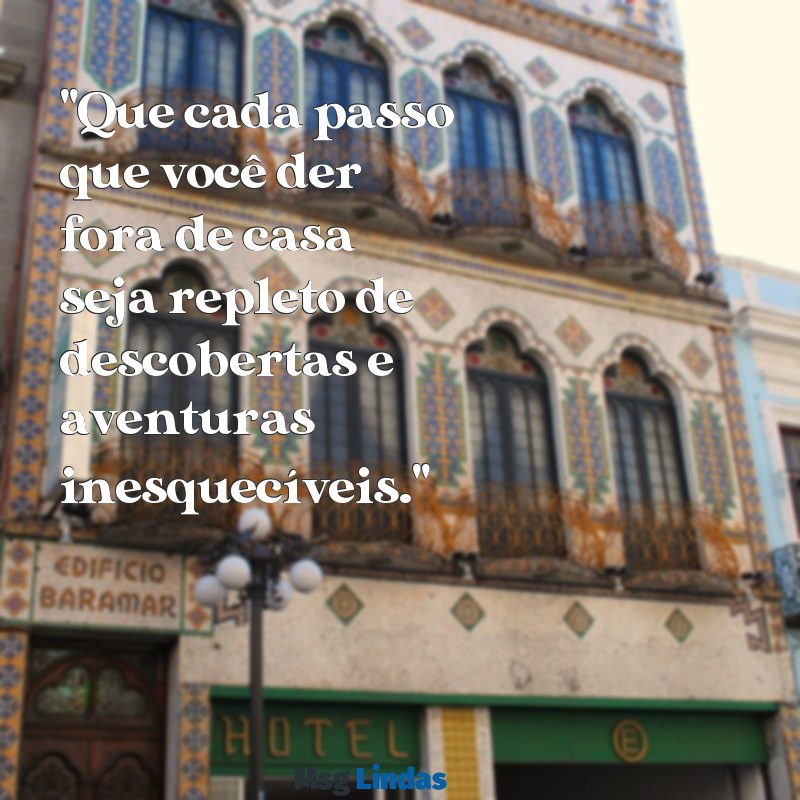 "Que cada passo que você der fora de casa seja repleto de descobertas e aventuras inesquecíveis."

EDIFICIO BARAMAR

HOTEL

E

Msg Lindas